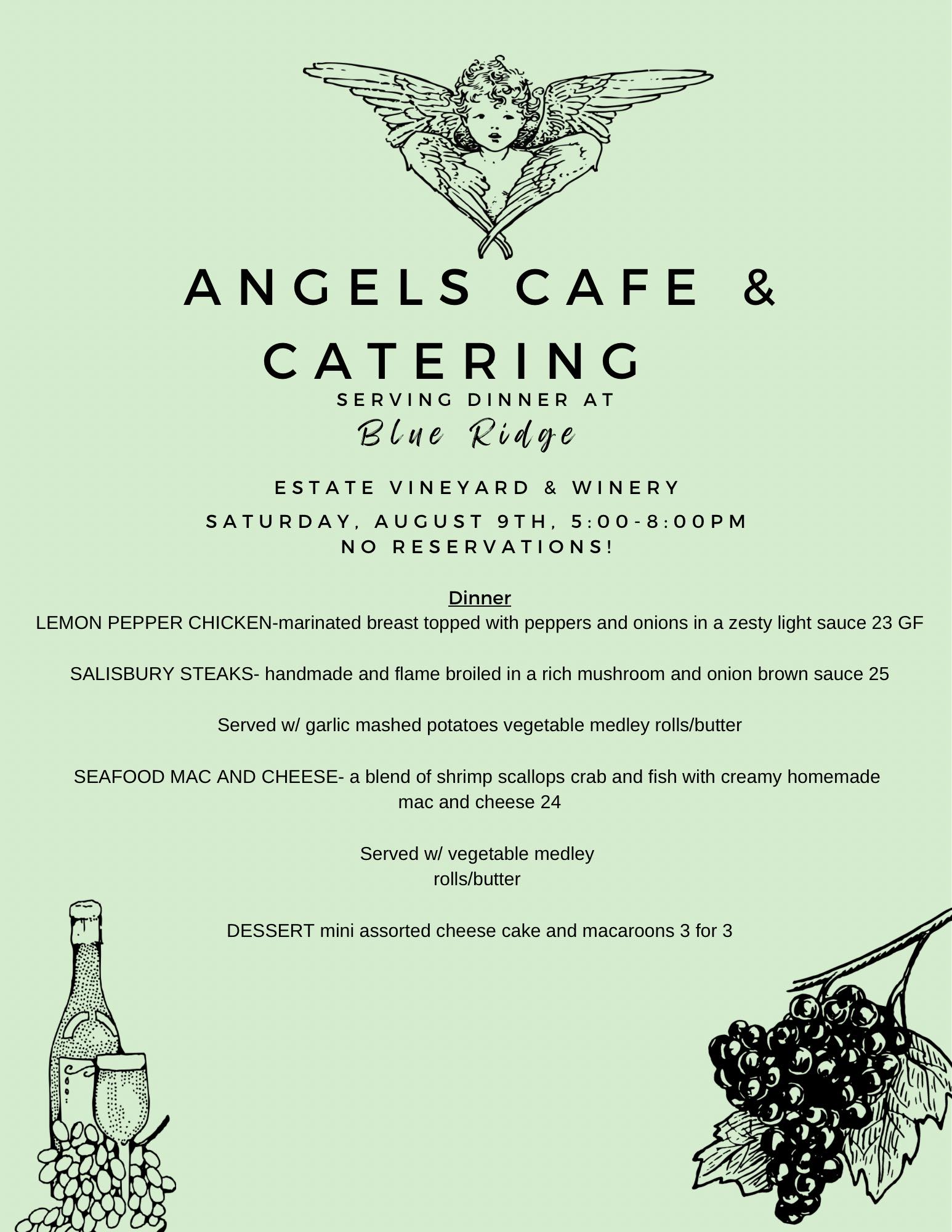 ANGELS CAFE & CATERING
SERVING DINNER AT
Blue Ridge

ESTATE VINEYARD & WINERY
SATURDAY, AUGUST 9TH, 5:00-8:00PM
NO RESERVATIONS!

Dinner
LEMON PEPPER CHICKEN-marinated breast topped with peppers and onions in a zesty light sauce 23 GF

SALISBURY STEAKS- handmade and flame broiled in a rich mushroom and onion brown sauce 25

Served w/ garlic mashed potatoes vegetable medley rolls/butter

SEAFOOD MAC AND CHEESE- a blend of shrimp scallops crab and fish with creamy homemade mac and cheese 24

Served w/ vegetable medley
rolls/butter

DESSERT mini assorted cheese cake and macaroons 3 for 3